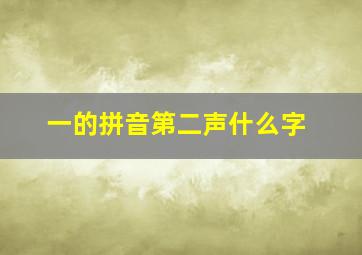 一的拼音第二声什么字